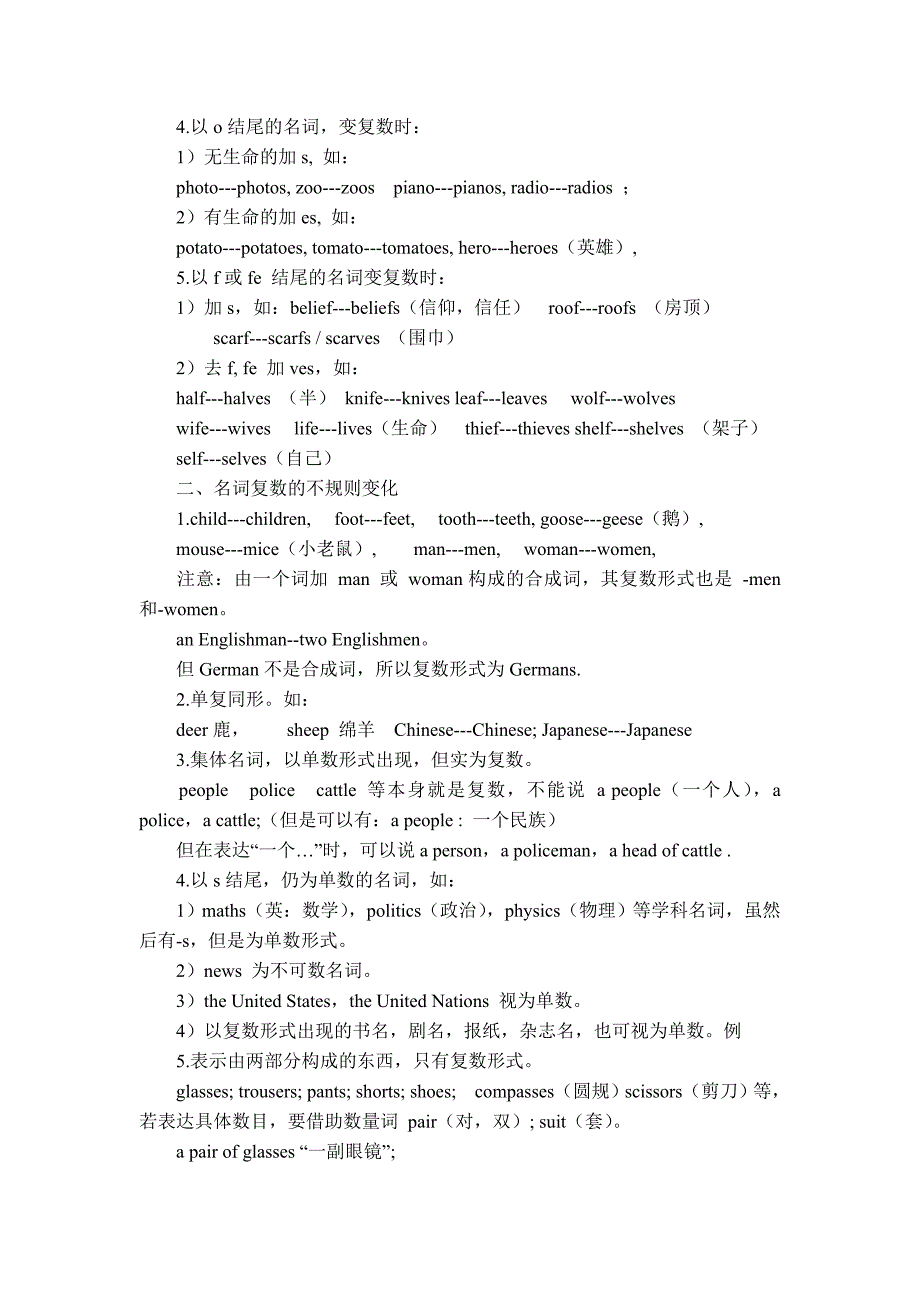 4.以 o 结尾的名词，变复数时：

1）无生命的加 s, 如：

photo---photos, zoo---zoos piano---pianos, radio---radios ；

2）有生命的加 es, 如：

potato---potatoes, tomato---tomatoes, hero---heroes（英雄）,

5.以 f 或 fe 结尾的名词变复数时：

1）加 s，如：belief---beliefs（信仰，信任） roof---roofs （房顶）

scarf---scarfs / scarves （围巾）

2）去 f, fe 加 ves，如：

half---halves （半） knife---knives leaf---leaves wolf---wolves

wife---wives life---lives（生命） thief---thieves shelf---shelves （架子）

self---selves（自己）

二、名词复数的不规则变化

1.child---children, foot---feet, tooth---teeth, goose---geese（鹅）,

mouse---mice（小老鼠）, man---men, woman---women,

注意：由一个词加 man 或 woman 构成的合成词，其复数形式也是 -men 和-women。

an Englishman--two Englishmen。

但 German 不是合成词，所以复数形式为 Germans.

2.单复同形。如：

deer 鹿， sheep 绵羊 Chinese---Chinese; Japanese---Japanese

3.集体名词，以单数形式出现，但实为复数。

people police cattle 等本身就是复数，不能说 a people（一个人），a police，a cattle;（但是可以有：a people : 一个民族）

但在表达“一个…”时，可以说 a person，a policeman，a head of cattle .

4.以 s 结尾，仍为单数的名词，如：

1）maths（英：数学），politics（政治），physics（物理）等学科名词，虽然后有-s，但是为单数形式。

2）news 为不可数名词。

3）the United States，the United Nations 视为单数。

4）以复数形式出现的书名，剧名，报纸，杂志名，也可视为单数。例

5.表示由两部分构成的东西，只有复数形式。

glasses; trousers; pants; shorts; shoes; compasses（圆规）scissors（剪刀）等，若表达具体数目，要借助数量词 pair（对，双）; suit（套）。

a pair of glasses “一副眼镜”;